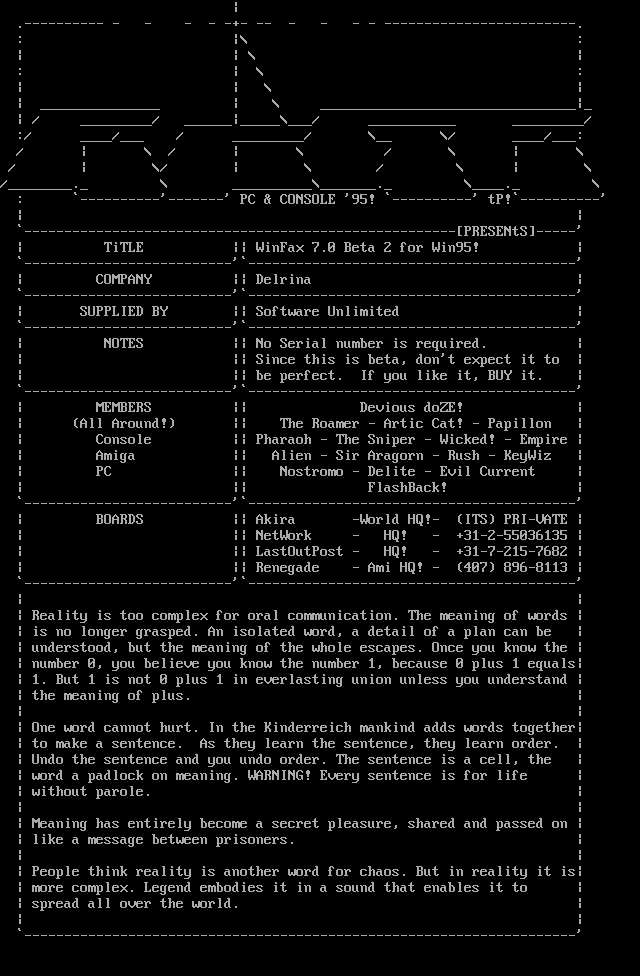 PC & CONSOLE '95! tP!

[PRESENtS]

| TiTLE | WinFax 7.0 Beta 2 for Win95! |
|---|---|
| COMPANY | Delrina |
| SUPPLIED BY | Software Unlimited |
| NOTES | No Serial number is required. Since this is beta, don't expect it to be perfect. If you like it, BUY it. |
| MEMBERS (All Around!) Console Amiga PC | Devious doZE! The Roamer - Artic Cat! - Papillon Pharaoh - The Sniper - Wicked! - Empire Alien - Sir Aragorn - Rush - KeyWiz Nostromo - Delite - Evil Current FlashBack! |
| BOARDS | Akira -World HQ!- (ITS) PRI-VATE NetWork - HQ! - +31-2-55036135 LastOutPost - HQ! - +31-7-215-7682 Renegade - Ami HQ! - (407) 896-8113 |

Reality is too complex for oral communication. The meaning of words is no longer grasped. An isolated word, a detail of a plan can be understood, but the meaning of the whole escapes. Once you know the number 0, you believe you know the number 1, because 0 plus 1 equals 1. But 1 is not 0 plus 1 in everlasting union unless you understand the meaning of plus.

One word cannot hurt. In the Kinderreich mankind adds words together to make a sentence. As they learn the sentence, they learn order. Undo the sentence and you undo order. The sentence is a cell, the word a padlock on meaning. WARNING! Every sentence is for life without parole.

Meaning has entirely become a secret pleasure, shared and passed on like a message between prisoners.

People think reality is another word for chaos. But in reality it is more complex. Legend embodies it in a sound that enables it to spread all over the world.